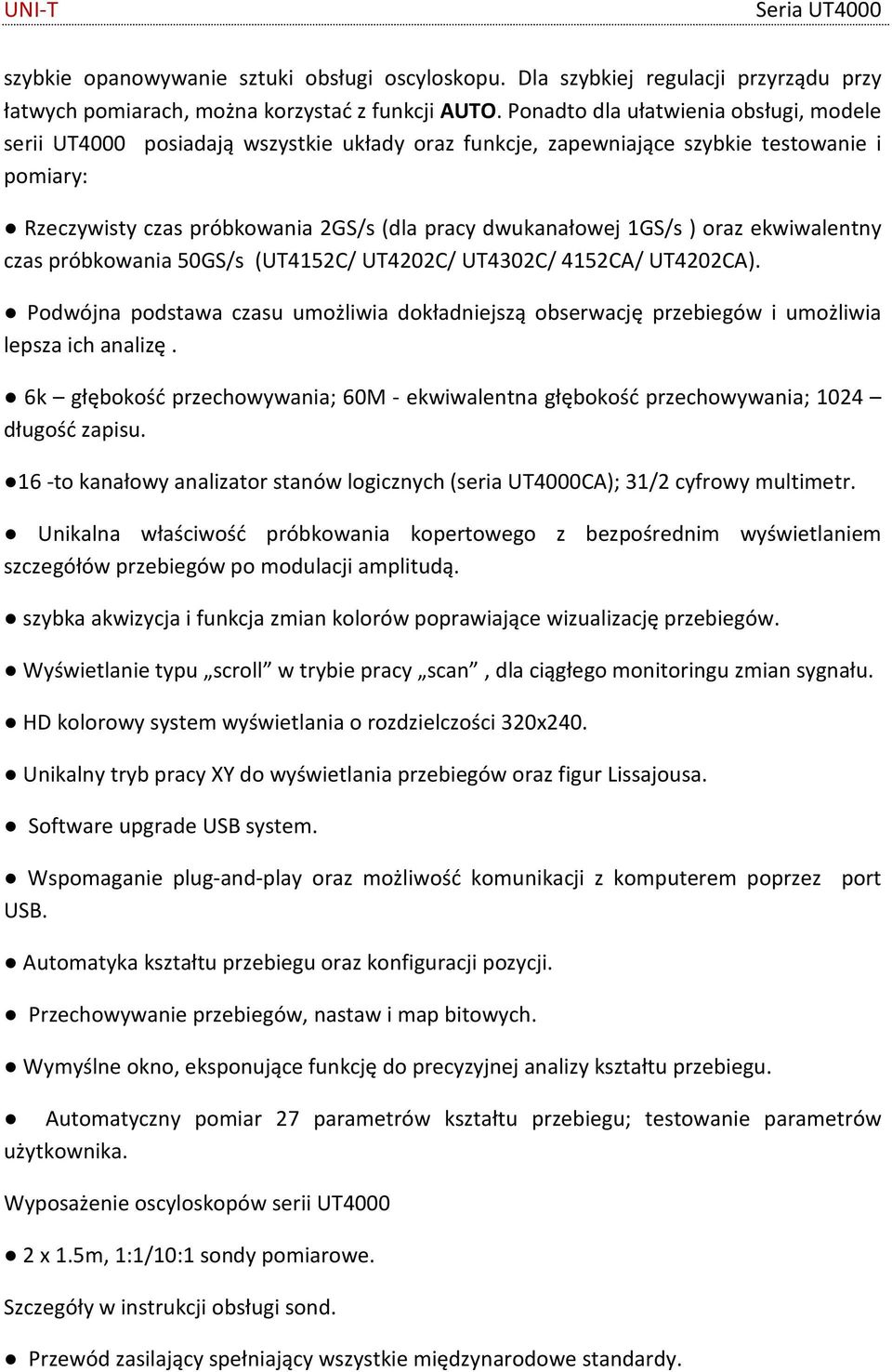 UNI-T Seria UT4000

szybkie opanowywanie sztuki obsługi oscyloskopu. Dla szybkiej regulacji przyrządu przy łatwych pomiarach, można korzystać z funkcji AUTO. Ponadto dla ułatwienia obsługi, modele serii UT4000 posiadają wszystkie układy oraz funkcje, zapewniające szybkie testowanie i pomiary:

● Rzeczywisty czas próbkowania 2GS/s (dla pracy dwukanałowej 1GS/s ) oraz ekwiwalentny czas próbkowania 50GS/s (UT4152C/ UT4202C/ UT4302C/ 4152CA/ UT4202CA).

● Podwójna podstawa czasu umożliwia dokładniejszą obserwację przebiegów i umożliwia lepsza ich analizę .

● 6k – głębokość przechowywania; 60M - ekwiwalentna głębokość przechowywania; 1024 – długość zapisu.

●16 -to kanałowy analizator stanów logicznych (seria UT4000CA); 31/2 cyfrowy multimetr.

● Unikalna właściwość próbkowania kopertowego z bezpośrednim wyświetlaniem szczegółów przebiegów po modulacji amplitudą.

● szybka akwizycja i funkcja zmian kolorów poprawiające wizualizację przebiegów.

● Wyświetlanie typu „scroll” w trybie pracy „scan” , dla ciągłego monitoringu zmian sygnału.

● HD kolorowy system wyświetlania o rozdzielczości 320x240.

● Unikalny tryb pracy XY do wyświetlania przebiegów oraz figur Lissajousa.

● Software upgrade USB system.

● Wspomaganie plug-and-play oraz możliwość komunikacji z komputerem poprzez port USB.

● Automatyka kształtu przebiegu oraz konfiguracji pozycji.

● Przechowywanie przebiegów, nastaw i map bitowych.

● Wymyślne okno, eksponujące funkcję do precyzyjnej analizy kształtu przebiegu.

● Automatyczny pomiar 27 parametrów kształtu przebiegu; testowanie parametrów użytkownika.

Wyposażenie oscyloskopów serii UT4000

● 2 x 1.5m, 1:1/10:1 sondy pomiarowe.

Szczegóły w instrukcji obsługi sond.

● Przewód zasilający spełniający wszystkie międzynarodowe standardy.